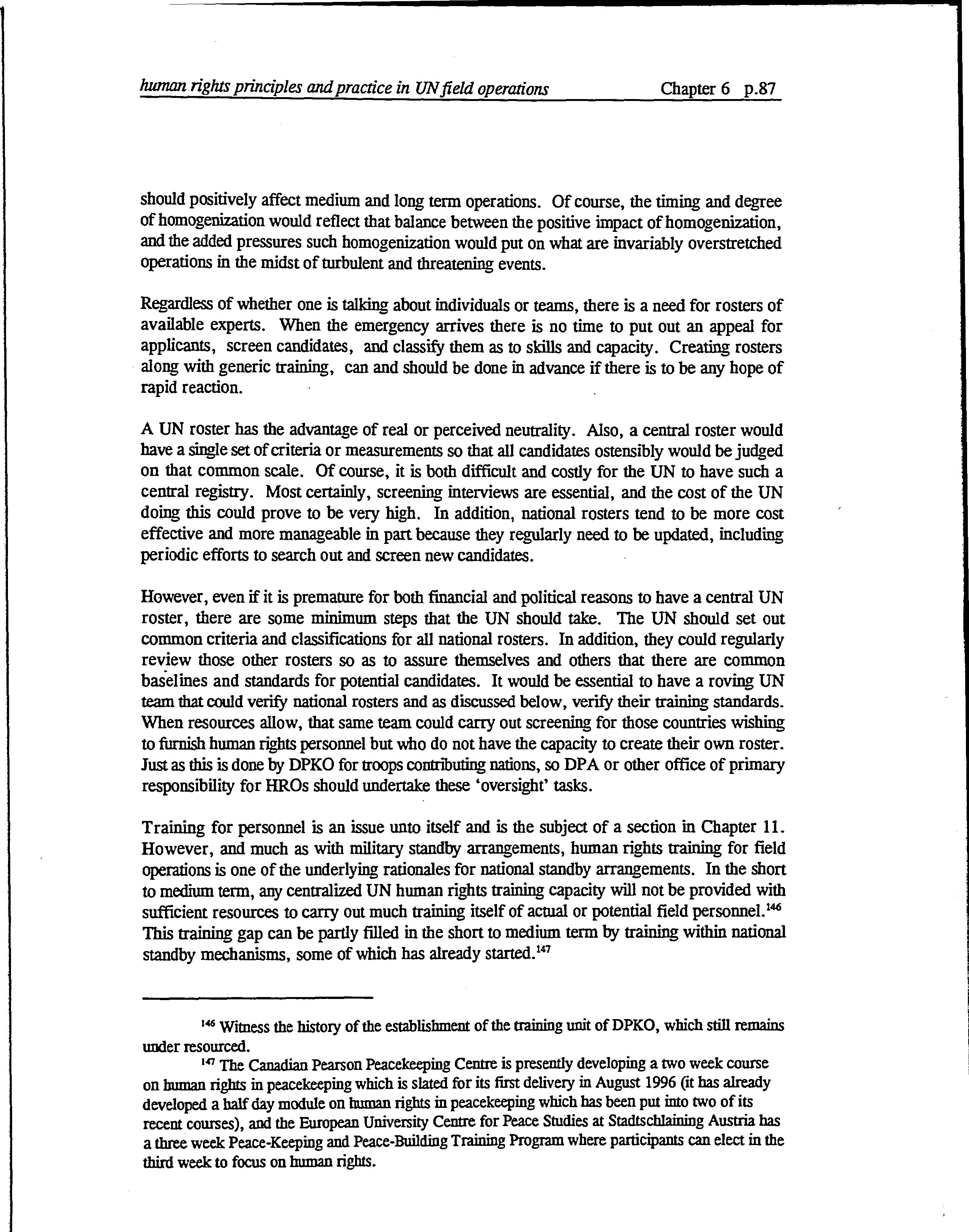 human rights principles and practice in UN field operations Chapter 6 p.87

should positively affect medium and long term operations. Of course, the timing and degree of homogenization would reflect that balance between the positive impact of homogenization, and the added pressures such homogenization would put on what are invariably overstretched operations in the midst of turbulent and threatening events.

Regardless of whether one is talking about individuals or teams, there is a need for rosters of available experts. When the emergency arrives there is no time to put out an appeal for applicants, screen candidates, and classify them as to skills and capacity. Creating rosters along with generic training, can and should be done in advance if there is to be any hope of rapid reaction.

A UN roster has the advantage of real or perceived neutrality. Also, a central roster would have a single set of criteria or measurements so that all candidates ostensibly would be judged on that common scale. Of course, it is both difficult and costly for the UN to have such a central registry. Most certainly, screening interviews are essential, and the cost of the UN doing this could prove to be very high. In addition, national rosters tend to be more cost effective and more manageable in part because they regularly need to be updated, including periodic efforts to search out and screen new candidates.

However, even if it is premature for both financial and political reasons to have a central UN roster, there are some minimum steps that the UN should take. The UN should set out common criteria and classifications for all national rosters. In addition, they could regularly review those other rosters so as to assure themselves and others that there are common baselines and standards for potential candidates. It would be essential to have a roving UN team that could verify national rosters and as discussed below, verify their training standards. When resources allow, that same team could carry out screening for those countries wishing to furnish human rights personnel but who do not have the capacity to create their own roster. Just as this is done by DPKO for troops contributing nations, so DPA or other office of primary responsibility for HROs should undertake these 'oversight' tasks.

Training for personnel is an issue unto itself and is the subject of a section in Chapter 11. However, and much as with military standby arrangements, human rights training for field operations is one of the underlying rationales for national standby arrangements. In the short to medium term, any centralized UN human rights training capacity will not be provided with sufficient resources to carry out much training itself of actual or potential field personnel.$^{146}$ This training gap can be partly filled in the short to medium term by training within national standby mechanisms, some of which has already started.$^{147}$

$^{146}$ Witness the history of the establishment of the training unit of DPKO, which still remains under resourced.

$^{147}$ The Canadian Pearson Peacekeeping Centre is presently developing a two week course on human rights in peacekeeping which is slated for its first delivery in August 1996 (it has already developed a half day module on human rights in peacekeeping which has been put into two of its recent courses), and the European University Centre for Peace Studies at Stadtschlaining Austria has a three week Peace-Keeping and Peace-Building Training Program where participants can elect in the third week to focus on human rights.